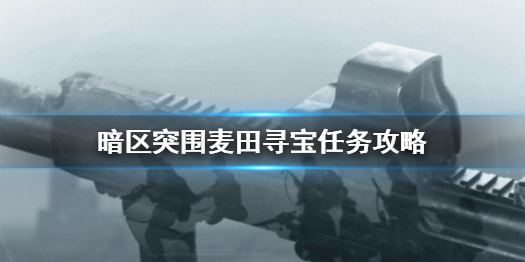 暗区突围麦田寻宝任务攻略